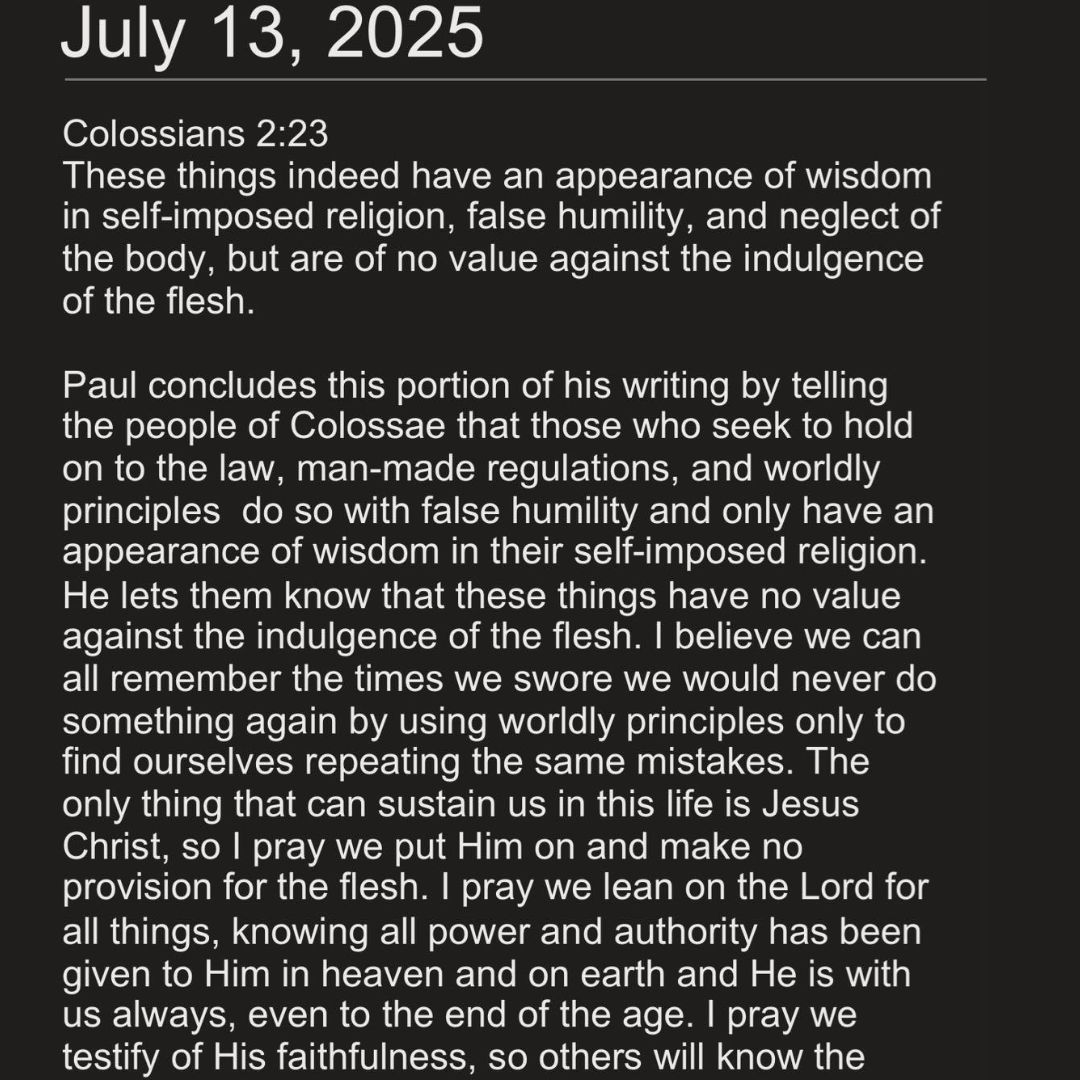 July 13, 2025

Colossians 2:23
These things indeed have an appearance of wisdom in self-imposed religion, false humility, and neglect of the body, but are of no value against the indulgence of the flesh.

Paul concludes this portion of his writing by telling the people of Colossae that those who seek to hold on to the law, man-made regulations, and worldly principles do so with false humility and only have an appearance of wisdom in their self-imposed religion. He lets them know that these things have no value against the indulgence of the flesh. I believe we can all remember the times we swore we would never do something again by using worldly principles only to find ourselves repeating the same mistakes. The only thing that can sustain us in this life is Jesus Christ, so I pray we put Him on and make no provision for the flesh. I pray we lean on the Lord for all things, knowing all power and authority has been given to Him in heaven and on earth and He is with us always, even to the end of the age. I pray we testify of His faithfulness, so others will know the